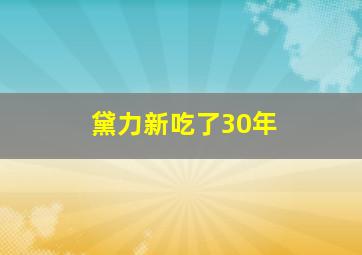 黛力新吃了30年